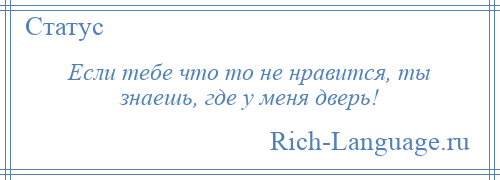 Статус

Если тебе что то не нравится, ты знаешь, где у меня дверь!

Rich-Language.ru